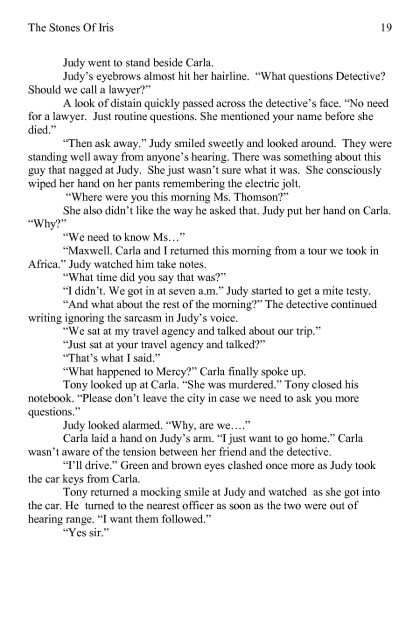 The Stones Of Iris 19

Judy went to stand beside Carla.

Judy's eyebrows almost hit her hairline. "What questions Detective? Should we call a lawyer?"

A look of distain quickly passed across the detective's face. "No need for a lawyer. Just routine questions. She mentioned your name before she died."

"Then ask away." Judy smiled sweetly and looked around. They were standing well away from anyone's hearing. There was something about this guy that nagged at Judy. She just wasn't sure what it was. She consciously wiped her hand on her pants remembering the electric jolt.

"Where were you this morning Ms. Thomson?"

She also didn't like the way he asked that. Judy put her hand on Carla. "Why?"

"We need to know Ms…"

"Maxwell. Carla and I returned this morning from a tour we took in Africa." Judy watched him take notes.

"What time did you say that was?"

"I didn't. We got in at seven a.m." Judy started to get a mite testy.

"And what about the rest of the morning?" The detective continued writing ignoring the sarcasm in Judy's voice.

"We sat at my travel agency and talked about our trip."

"Just sat at your travel agency and talked?"

"That's what I said."

"What happened to Mercy?" Carla finally spoke up.

Tony looked up at Carla. "She was murdered." Tony closed his notebook. "Please don't leave the city in case we need to ask you more questions."

Judy looked alarmed. "Why, are we…."

Carla laid a hand on Judy's arm. "I just want to go home." Carla wasn't aware of the tension between her friend and the detective.

"I'll drive." Green and brown eyes clashed once more as Judy took the car keys from Carla.

Tony returned a mocking smile at Judy and watched as she got into the car. He turned to the nearest officer as soon as the two were out of hearing range. "I want them followed."

"Yes sir."